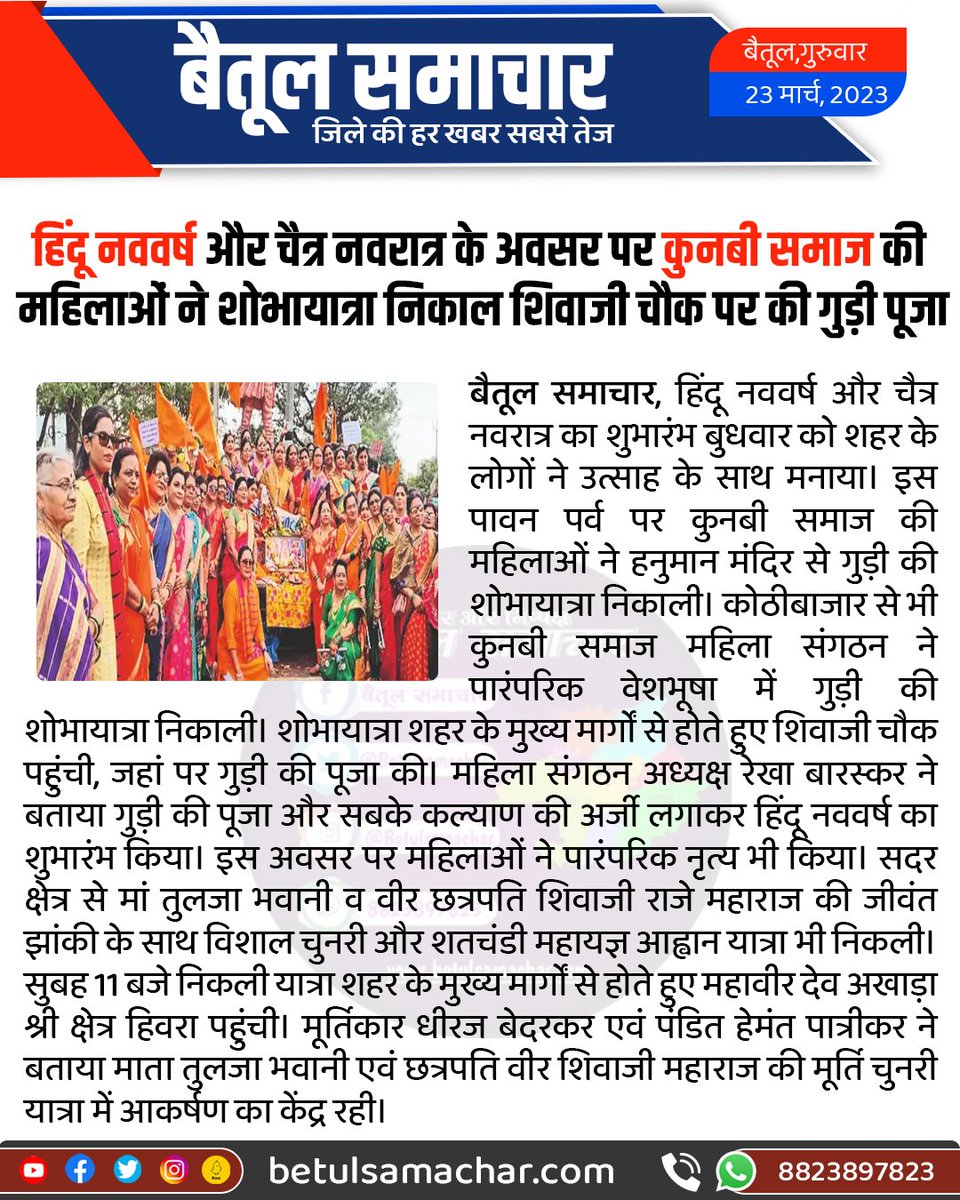 बैतूल समाचार
जिले की हर खबर सबसे तेज

बैतूल,गुरुवार
23 मार्च, 2023

हिंदू नववर्ष और चैत्र नवरात्र के अवसर पर कुनबी समाज की महिलाओं ने शोभायात्रा निकाल शिवाजी चौक पर की गुड़ी पूजा

बैतूल समाचार, हिंदू नववर्ष और चैत्र नवरात्र का शुभारंभ बुधवार को शहर के लोगों ने उत्साह के साथ मनाया। इस पावन पर्व पर कुनबी समाज की महिलाओं ने हनुमान मंदिर से गुड़ी की शोभायात्रा निकाली। कोठीबाजार से भी कुनबी समाज महिला संगठन ने पारंपरिक वेशभूषा में गुड़ी की शोभायात्रा निकाली। शोभायात्रा शहर के मुख्य मार्गों से होते हुए शिवाजी चौक पहुंची, जहां पर गुड़ी की पूजा की। महिला संगठन अध्यक्ष रेखा बारस्कर ने बताया गुड़ी की पूजा और सबके कल्याण की अर्जी लगाकर हिंदू नववर्ष का शुभारंभ किया। इस अवसर पर महिलाओं ने पारंपरिक नृत्य भी किया। सदर क्षेत्र से मां तुलजा भवानी व वीर छत्रपति शिवाजी राजे महाराज की जीवंत झांकी के साथ विशाल चुनरी और शतचंडी महायज्ञ आह्वान यात्रा भी निकली। सुबह 11 बजे निकली यात्रा शहर के मुख्य मार्गों से होते हुए महावीर देव अखाड़ा श्री क्षेत्र हिवरा पहुंची। मूर्तिकार धीरज बेदरकर एवं पंडित हेमंत पात्रीकर ने बताया माता तुलजा भवानी एवं छत्रपति वीर शिवाजी महाराज की मूर्ति चुनरी यात्रा में आकर्षण का केंद्र रही।

betulsamachar.com
8823897823